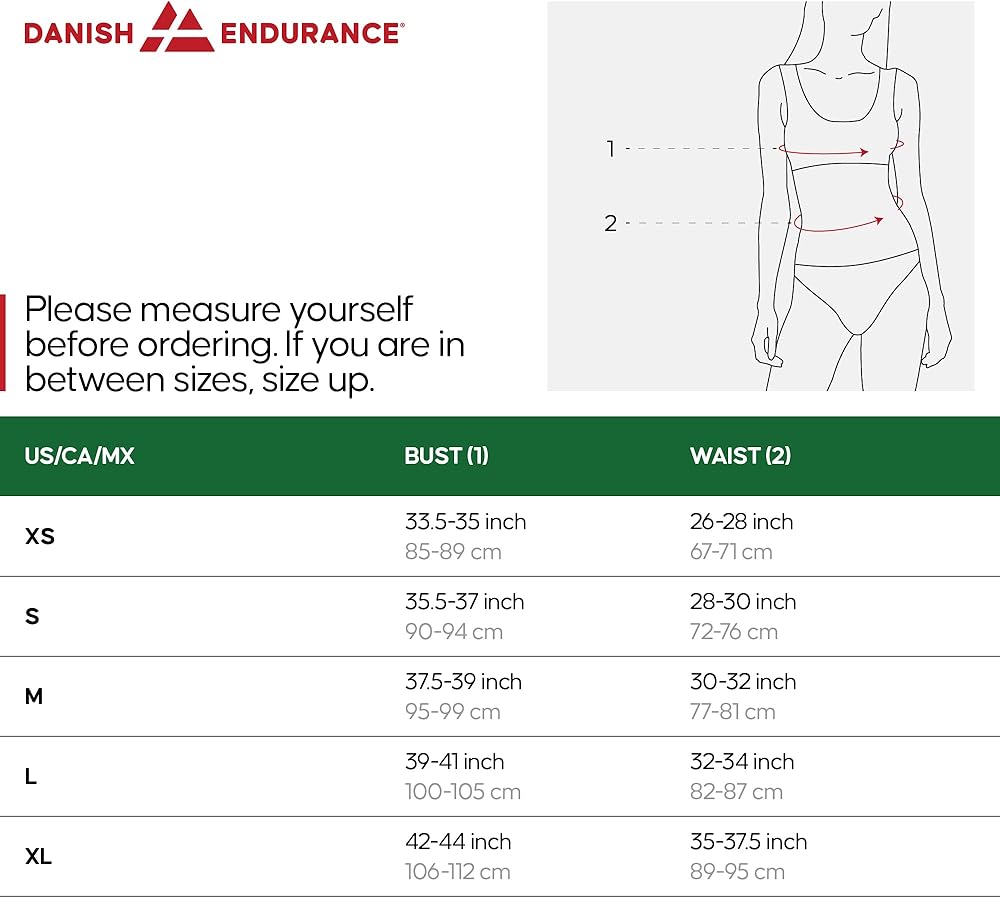 DANISH ENDURANCE®

1

2

Please measure yourself before ordering. If you are in between sizes, size up.

| US/CA/MX | BUST (1) | WAIST (2) |
|---|---|---|
| XS | 33.5-35 inch 85-89 cm | 26-28 inch 67-71 cm |
| S | 35.5-37 inch 90-94 cm | 28-30 inch 72-76 cm |
| M | 37.5-39 inch 95-99 cm | 30-32 inch 77-81 cm |
| L | 39-41 inch 100-105 cm | 32-34 inch 82-87 cm |
| XL | 42-44 inch 106-112 cm | 35-37.5 inch 89-95 cm |